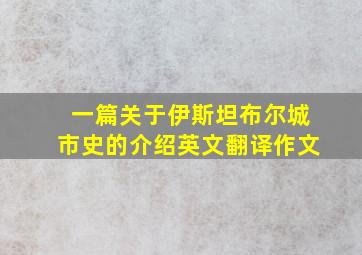 一篇关于伊斯坦布尔城市史的介绍英文翻译作文